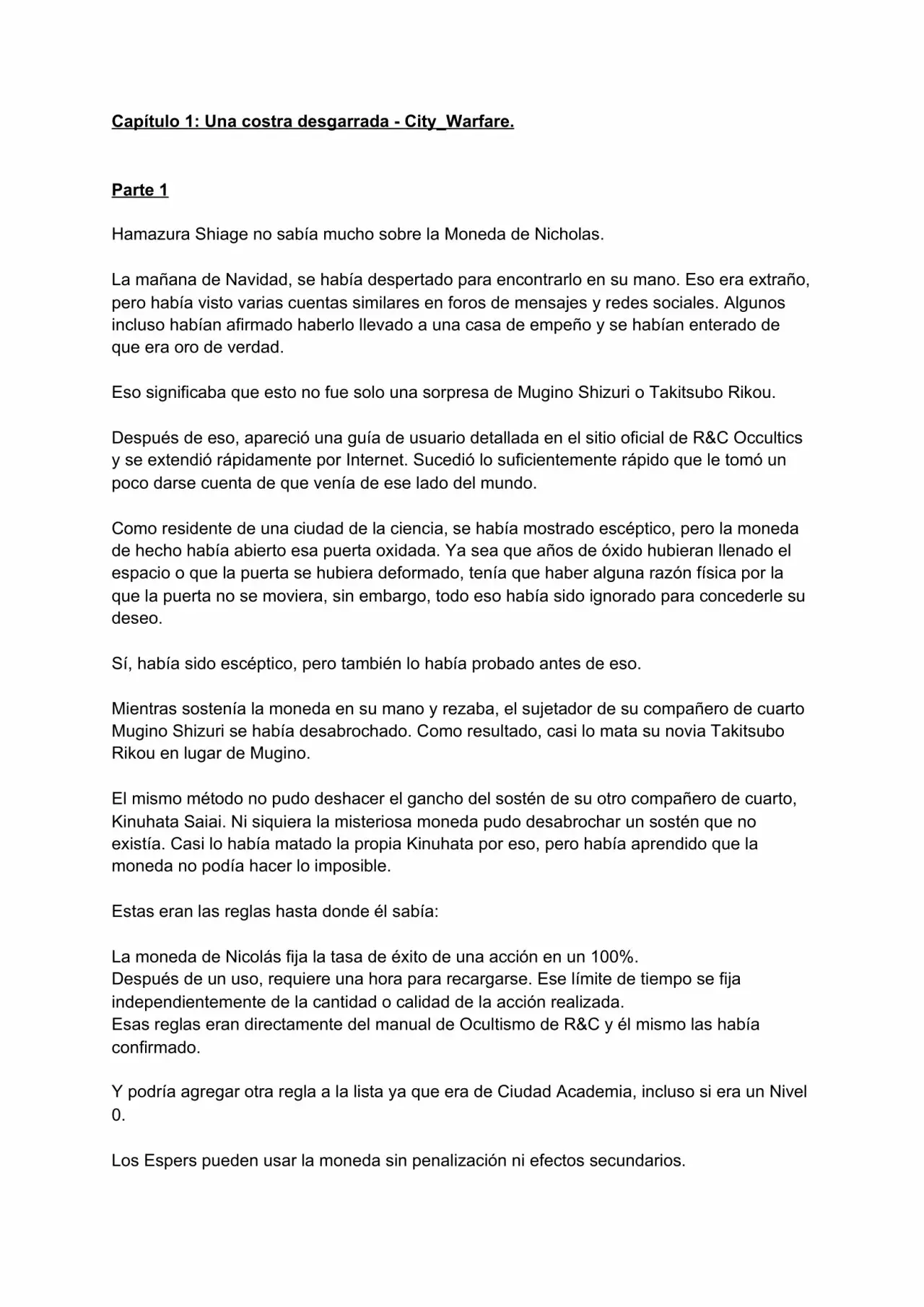 Capítulo 1: Una costra desgarrada - City_Warfare.

Parte 1

Hamazura Shiage no sabía mucho sobre la Moneda de Nicholas.

La mañana de Navidad, se había despertado para encontrarlo en su mano. Eso era extraño, pero había visto varias cuentas similares en foros de mensajes y redes sociales. Algunos incluso habían afirmado haberlo llevado a una casa de empeño y se habían enterado de que era oro de verdad.

Eso significaba que esto no fue solo una sorpresa de Mugino Shizuri o Takitsubo Rikou.

Después de eso, apareció una guía de usuario detallada en el sitio oficial de R&C Occultics y se extendió rápidamente por Internet. Sucedió lo suficientemente rápido que le tomó un poco darse cuenta de que venía de ese lado del mundo.

Como residente de una ciudad de la ciencia, se había mostrado escéptico, pero la moneda de hecho había abierto esa puerta oxidada. Ya sea que años de óxido hubieran llenado el espacio o que la puerta se hubiera deformado, tenía que haber alguna razón física por la que la puerta no se moviera, sin embargo, todo eso había sido ignorado para concederle su deseo.

Sí, había sido escéptico, pero también lo había probado antes de eso.

Mientras sostenía la moneda en su mano y rezaba, el sujetador de su compañero de cuarto Mugino Shizuri se había desabrochado. Como resultado, casi lo mata su novia Takitsubo Rikou en lugar de Mugino.

El mismo método no pudo deshacer el gancho del sostén de su otro compañero de cuarto, Kinuhata Saiai. Ni siquiera la misteriosa moneda pudo desabrochar un sostén que no existía. Casi lo había matado la propia Kinuhata por eso, pero había aprendido que la moneda no podía hacer lo imposible.

Estas eran las reglas hasta donde él sabía:

La moneda de Nicolás fija la tasa de éxito de una acción en un 100%.
Después de un uso, requiere una hora para recargarse. Ese límite de tiempo se fija independientemente de la cantidad o calidad de la acción realizada.
Esas reglas eran directamente del manual de Ocultismo de R&C y él mismo las había confirmado.

Y podría agregar otra regla a la lista ya que era de Ciudad Academia, incluso si era un Nivel 0.

Los Espers pueden usar la moneda sin penalización ni efectos secundarios.